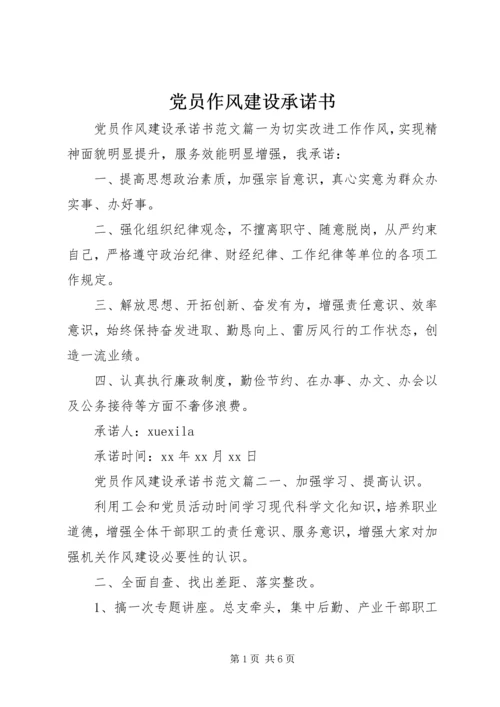 党员作风建设承诺书

党员作风建设承诺书范文篇一为切实改进工作作风，实现精神面貌明显提升，服务效能明显增强，我承诺：

一、提高思想政治素质，加强宗旨意识，真心实意为群众办实事、办好事。

二、强化组织纪律观念，不擅离职守、随意脱岗，从严约束自己，严格遵守政治纪律、财经纪律、工作纪律等单位的各项工作规定。

三、解放思想、开拓创新、奋发有为，增强责任意识、效率意识，始终保持奋发进取、勤恳向上、雷厉风行的工作状态，创造一流业绩。

四、认真执行廉政制度，勤俭节约、在办事、办文、办会以及公务接待等方面不奢侈浪费。

承诺人：xuexila

承诺时间：xx 年 xx 月 xx 日

党员作风建设承诺书范文篇二一、加强学习、提高认识。

利用工会和党员活动时间学习现代科学文化知识，培养职业道德，增强全体干部职工的责任意识、服务意识，增强大家对加强机关作风建设必要性的认识。

二、全面自查、找出差距、落实整改。

1、搞一次专题讲座。总支牵头，集中后勤、产业干部职工

第 1 页 共 6 页